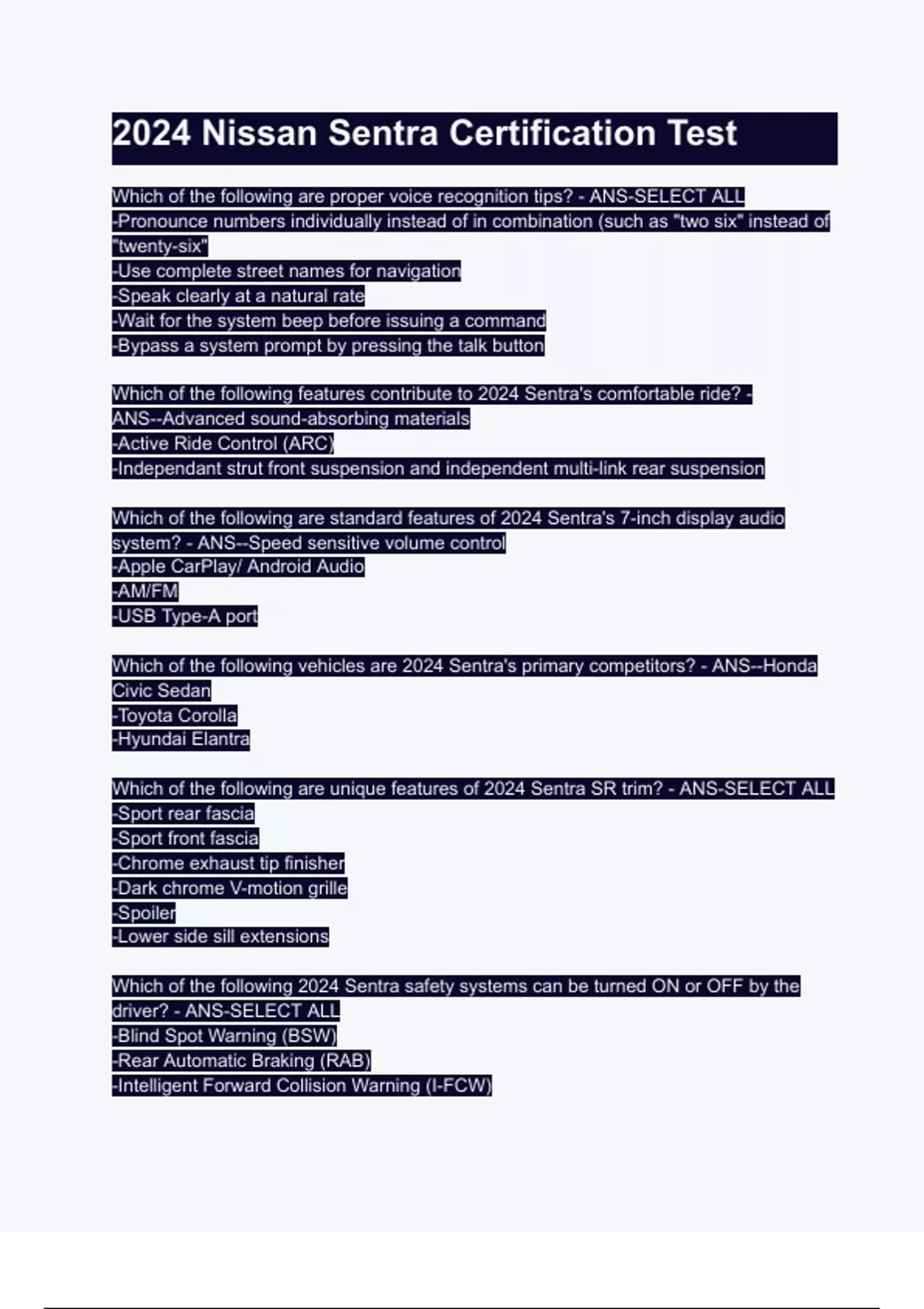 2024 Nissan Sentra Certification Test

Which of the following are proper voice recognition tips? - ANS-SELECT ALL
-Pronounce numbers individually instead of in combination (such as "two six" instead of "twenty-six"
-Use complete street names for navigation
-Speak clearly at a natural rate
-Wait for the system beep before issuing a command
-Bypass a system prompt by pressing the talk button

Which of the following features contribute to 2024 Sentra's comfortable ride? - ANS--Advanced sound-absorbing materials
-Active Ride Control (ARC)
-Independant strut front suspension and independent multi-link rear suspension

Which of the following are standard features of 2024 Sentra's 7-inch display audio system? - ANS--Speed sensitive volume control
-Apple CarPlay/ Android Audio
-AM/FM
-USB Type-A port

Which of the following vehicles are 2024 Sentra's primary competitors? - ANS--Honda Civic Sedan
-Toyota Corolla
-Hyundai Elantra

Which of the following are unique features of 2024 Sentra SR trim? - ANS-SELECT ALL
-Sport rear fascia
-Sport front fascia
-Chrome exhaust tip finisher
-Dark chrome V-motion grille
-Spoiler
-Lower side sill extensions

Which of the following 2024 Sentra safety systems can be turned ON or OFF by the driver? - ANS-SELECT ALL
-Blind Spot Warning (BSW)
-Rear Automatic Braking (RAB)
-Intelligent Forward Collision Warning (I-FCW)